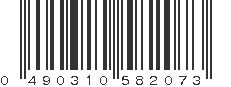 0 490310 582073